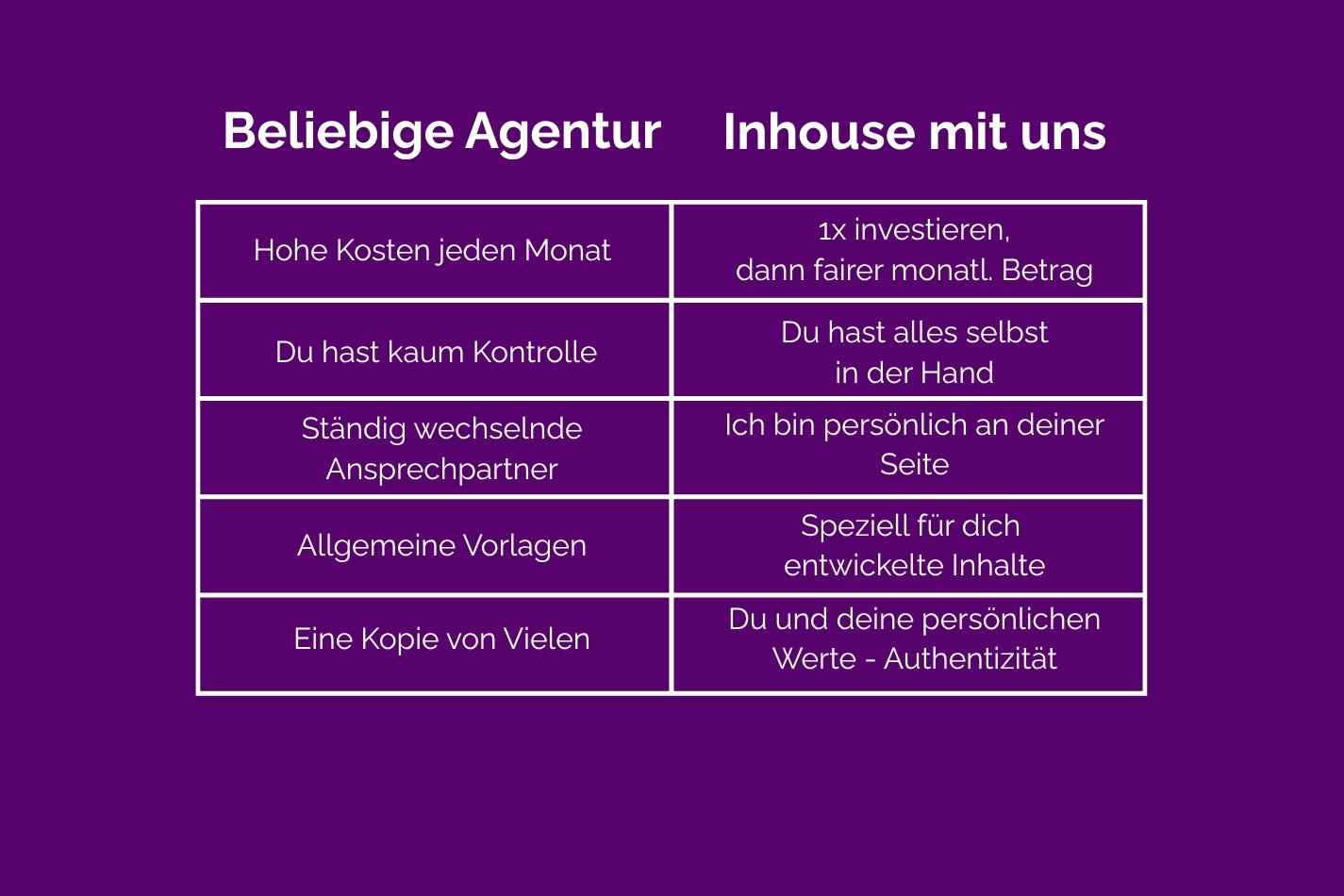 | Beliebige Agentur | Inhouse mit uns |
|---|---|
| Hohe Kosten jeden Monat | 1x investieren, dann fairer monatl. Betrag |
| Du hast kaum Kontrolle | Du hast alles selbst in der Hand |
| Ständig wechselnde Ansprechpartner | Ich bin persönlich an deiner Seite |
| Allgemeine Vorlagen | Speziell für dich entwickelte Inhalte |
| Eine Kopie von Vielen | Du und deine persönlichen Werte - Authentizität |